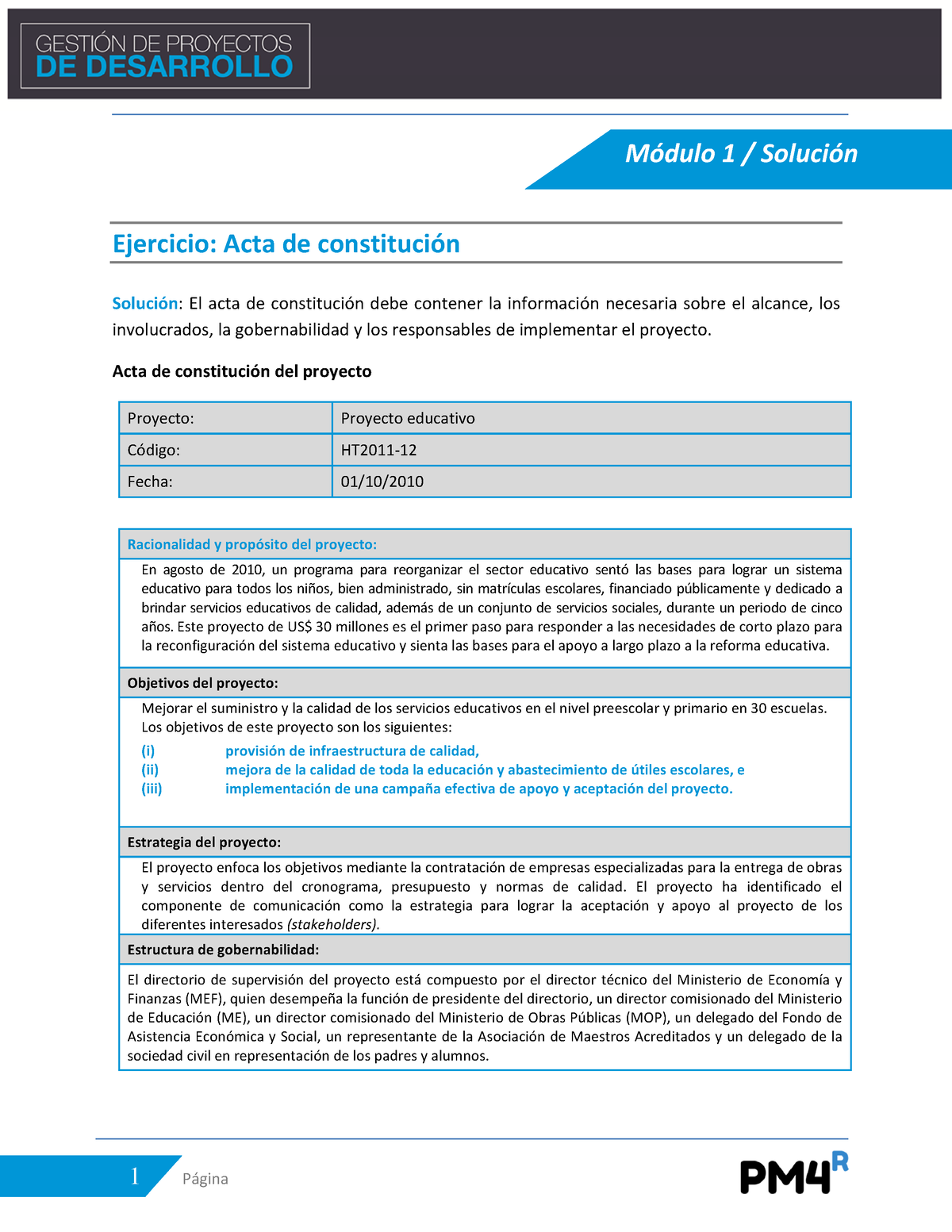 GESTIÓN DE PROYECTOS
DE DESARROLLO

Módulo 1 / Solución

Ejercicio: Acta de constitución

Solución: El acta de constitución debe contener la información necesaria sobre el alcance, los involucrados, la gobernabilidad y los responsables de implementar el proyecto.

Acta de constitución del proyecto

| Proyecto: | Proyecto educativo |
|---|---|
| Código: | HT2011-12 |
| Fecha: | 01/10/2010 |

Racionalidad y propósito del proyecto:

En agosto de 2010, un programa para reorganizar el sector educativo sentó las bases para lograr un sistema educativo para todos los niños, bien administrado, sin matrículas escolares, financiado públicamente y dedicado a brindar servicios educativos de calidad, además de un conjunto de servicios sociales, durante un periodo de cinco años. Este proyecto de US$ 30 millones es el primer paso para responder a las necesidades de corto plazo para la reconfiguración del sistema educativo y sienta las bases para el apoyo a largo plazo a la reforma educativa.

Objetivos del proyecto:

Mejorar el suministro y la calidad de los servicios educativos en el nivel preescolar y primario en 30 escuelas. Los objetivos de este proyecto son los siguientes:
(i) provisión de infraestructura de calidad,
(ii) mejora de la calidad de toda la educación y abastecimiento de útiles escolares, e
(iii) implementación de una campaña efectiva de apoyo y aceptación del proyecto.

Estrategia del proyecto:

El proyecto enfoca los objetivos mediante la contratación de empresas especializadas para la entrega de obras y servicios dentro del cronograma, presupuesto y normas de calidad. El proyecto ha identificado el componente de comunicación como la estrategia para lograr la aceptación y apoyo al proyecto de los diferentes interesados (stakeholders).

Estructura de gobernabilidad:

El directorio de supervisión del proyecto está compuesto por el director técnico del Ministerio de Economía y Finanzas (MEF), quien desempeña la función de presidente del directorio, un director comisionado del Ministerio de Educación (ME), un director comisionado del Ministerio de Obras Públicas (MOP), un delegado del Fondo de Asistencia Económica y Social, un representante de la Asociación de Maestros Acreditados y un delegado de la sociedad civil en representación de los padres y alumnos.

1 Página

PM4R